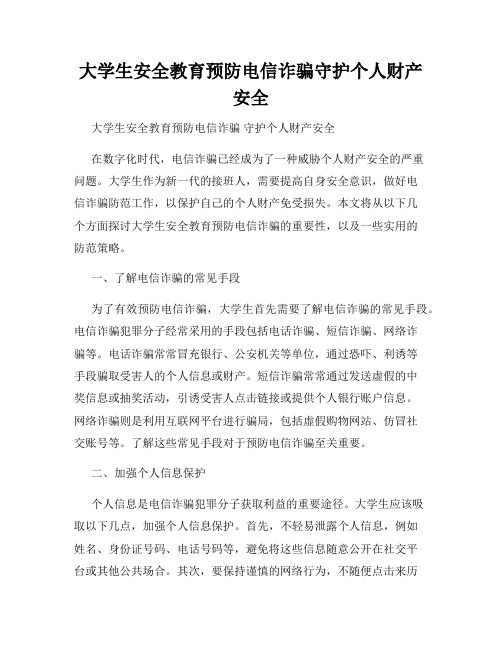 大学生安全教育预防电信诈骗守护个人财产安全

大学生安全教育预防电信诈骗 守护个人财产安全

在数字化时代，电信诈骗已经成为了一种威胁个人财产安全的严重问题。大学生作为新一代的接班人，需要提高自身安全意识，做好电信诈骗防范工作，以保护自己的个人财产免受损失。本文将从以下几个方面探讨大学生安全教育预防电信诈骗的重要性，以及一些实用的防范策略。

一、了解电信诈骗的常见手段

为了有效预防电信诈骗，大学生首先需要了解电信诈骗的常见手段。电信诈骗犯罪分子经常采用的手段包括电话诈骗、短信诈骗、网络诈骗等。电话诈骗常常冒充银行、公安机关等单位，通过恐吓、利诱等手段骗取受害人的个人信息或财产。短信诈骗常常通过发送虚假的中奖信息或抽奖活动，引诱受害人点击链接或提供个人银行账户信息。网络诈骗则是利用互联网平台进行骗局，包括虚假购物网站、仿冒社交账号等。了解这些常见手段对于预防电信诈骗至关重要。

二、加强个人信息保护

个人信息是电信诈骗犯罪分子获取利益的重要途径。大学生应该吸取以下几点，加强个人信息保护。首先，不轻易泄露个人信息，例如姓名、身份证号码、电话号码等，避免将这些信息随意公开在社交平台或其他公共场合。其次，要保持谨慎的网络行为，不随便点击来历